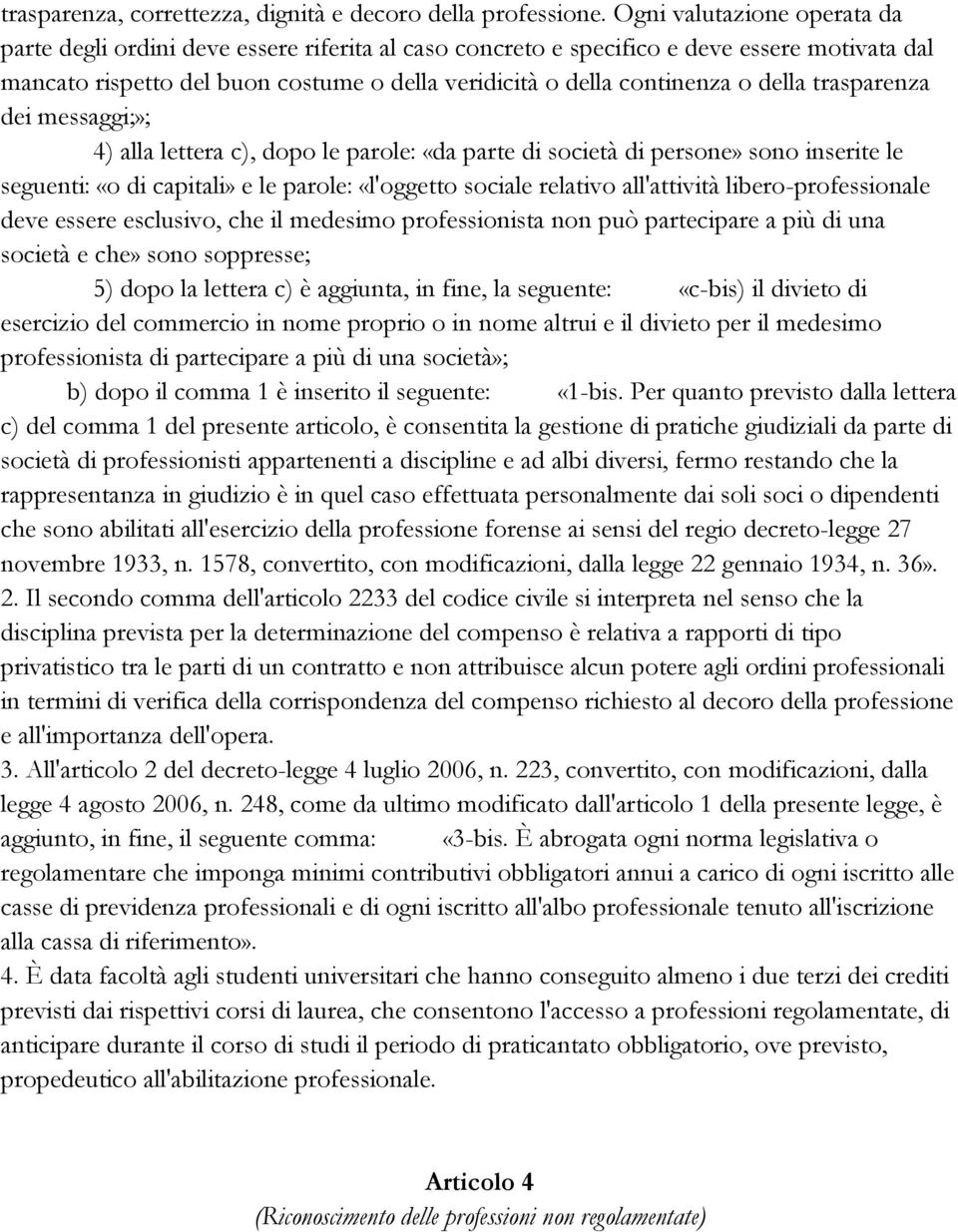 trasparenza, correttezza, dignità e decoro della professione. Ogni valutazione operata da parte degli ordini deve essere riferita al caso concreto e specifico e deve essere motivata dal mancato rispetto del buon costume o della veridicità o della continenza o della trasparenza dei messaggi;»;

4) alla lettera c), dopo le parole: «da parte di società di persone» sono inserite le seguenti: «o di capitali» e le parole: «l'oggetto sociale relativo all'attività libero-professionale deve essere esclusivo, che il medesimo professionista non può partecipare a più di una società e che» sono soppresse;

5) dopo la lettera c) è aggiunta, in fine, la seguente: «c-bis) il divieto di esercizio del commercio in nome proprio o in nome altrui e il divieto per il medesimo professionista di partecipare a più di una società»;

b) dopo il comma 1 è inserito il seguente: «1-bis. Per quanto previsto dalla lettera c) del comma 1 del presente articolo, è consentita la gestione di pratiche giudiziali da parte di società di professionisti appartenenti a discipline e ad albi diversi, fermo restando che la rappresentanza in giudizio è in quel caso effettuata personalmente dai soli soci o dipendenti che sono abilitati all'esercizio della professione forense ai sensi del regio decreto-legge 27 novembre 1933, n. 1578, convertito, con modificazioni, dalla legge 22 gennaio 1934, n. 36».
2. Il secondo comma dell'articolo 2233 del codice civile si interpreta nel senso che la disciplina prevista per la determinazione del compenso è relativa a rapporti di tipo privatistico tra le parti di un contratto e non attribuisce alcun potere agli ordini professionali in termini di verifica della corrispondenza del compenso richiesto al decoro della professione e all'importanza dell'opera.
3. All'articolo 2 del decreto-legge 4 luglio 2006, n. 223, convertito, con modificazioni, dalla legge 4 agosto 2006, n. 248, come da ultimo modificato dall'articolo 1 della presente legge, è aggiunto, in fine, il seguente comma: «3-bis. È abrogata ogni norma legislativa o regolamentare che imponga minimi contributivi obbligatori annui a carico di ogni iscritto alle casse di previdenza professionali e di ogni iscritto all'albo professionale tenuto all'iscrizione alla cassa di riferimento».
4. È data facoltà agli studenti universitari che hanno conseguito almeno i due terzi dei crediti previsti dai rispettivi corsi di laurea, che consentono l'accesso a professioni regolamentate, di anticipare durante il corso di studi il periodo di praticantato obbligatorio, ove previsto, propedeutico all'abilitazione professionale.

Articolo 4
(Riconoscimento delle professioni non regolamentate)